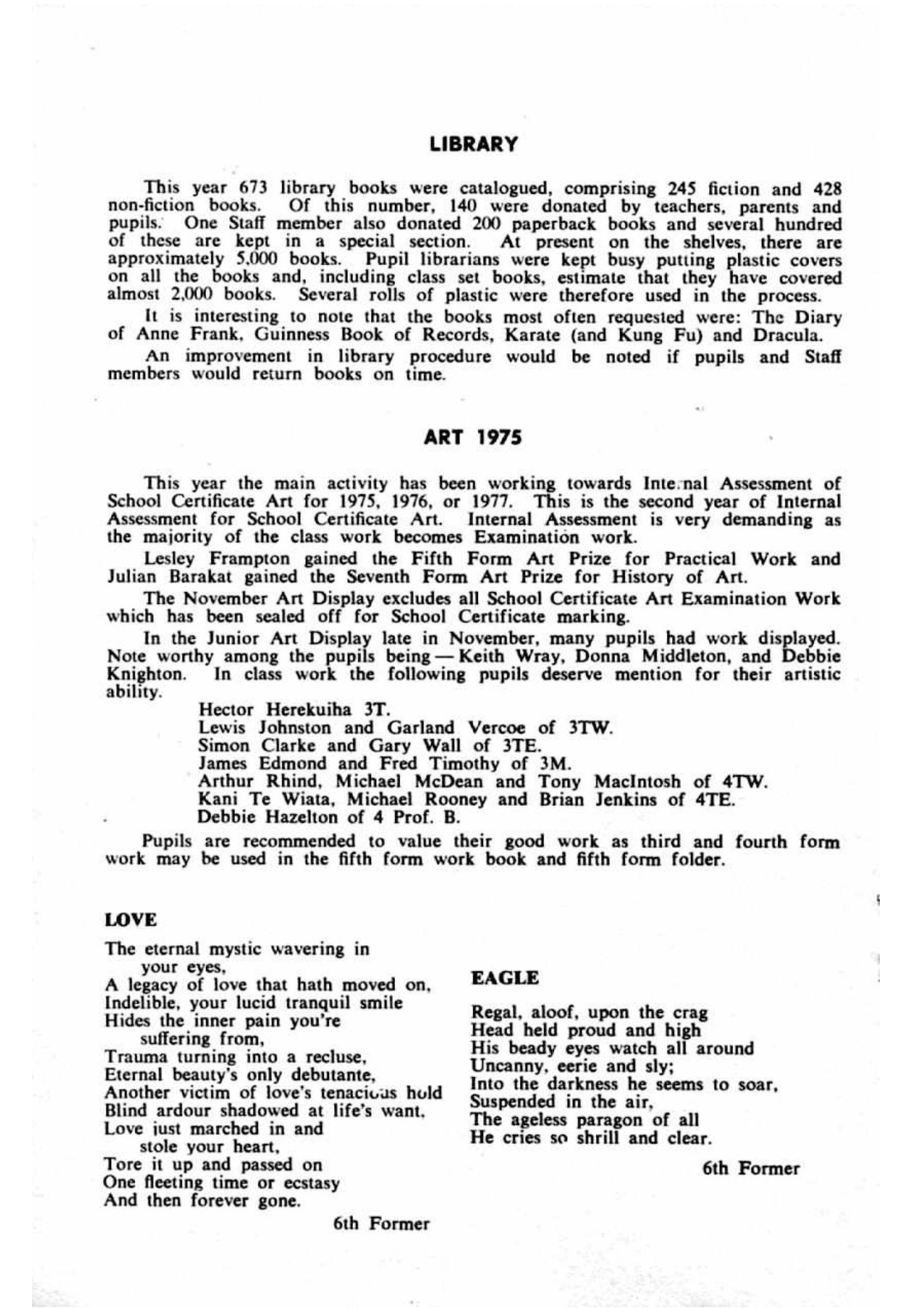 LIBRARY

This year 673 library books were catalogued, comprising 245 fiction and 428 non-fiction books. Of this number, 140 were donated by teachers, parents and pupils. One Staff member also donated 200 paperback books and several hundred of these are kept in a special section. At present on the shelves, there are approximately 5,000 books. Pupil librarians were kept busy putting plastic covers on all the books and, including class set books, estimate that they have covered almost 2,000 books. Several rolls of plastic were therefore used in the process.

It is interesting to note that the books most often requested were: The Diary of Anne Frank, Guinness Book of Records, Karate (and Kung Fu) and Dracula.

An improvement in library procedure would be noted if pupils and Staff members would return books on time.

ART 1975

This year the main activity has been working towards Internal Assessment of School Certificate Art for 1975, 1976, or 1977. This is the second year of Internal Assessment for School Certificate Art. Internal Assessment is very demanding as the majority of the class work becomes Examination work.

Lesley Frampton gained the Fifth Form Art Prize for Practical Work and Julian Barakat gained the Seventh Form Art Prize for History of Art.

The November Art Display excludes all School Certificate Art Examination Work which has been sealed off for School Certificate marking.

In the Junior Art Display late in November, many pupils had work displayed. Note worthy among the pupils being — Keith Wray, Donna Middleton, and Debbie Knighton. In class work the following pupils deserve mention for their artistic ability.

Hector Herekuiha 3T.
Lewis Johnston and Garland Vercoe of 3TW.
Simon Clarke and Gary Wall of 3TE.
James Edmond and Fred Timothy of 3M.
Arthur Rhind, Michael McDean and Tony MacIntosh of 4TW.
Kani Te Wiata, Michael Rooney and Brian Jenkins of 4TE.
Debbie Hazelton of 4 Prof. B.

Pupils are recommended to value their good work as third and fourth form work may be used in the fifth form work book and fifth form folder.

LOVE

The eternal mystic wavering in
your eyes,
A legacy of love that hath moved on,
Indelible, your lucid tranquil smile
Hides the inner pain you're
suffering from,
Trauma turning into a recluse,
Eternal beauty's only debutante,
Another victim of love's tenacious hold
Blind ardour shadowed at life's want,
Love just marched in and
stole your heart,
Tore it up and passed on
One fleeting time or ecstasy
And then forever gone.

6th Former

EAGLE

Regal, aloof, upon the crag
Head held proud and high
His beady eyes watch all around
Uncanny, eerie and sly;
Into the darkness he seems to soar,
Suspended in the air,
The ageless paragon of all
He cries so shrill and clear.

6th Former